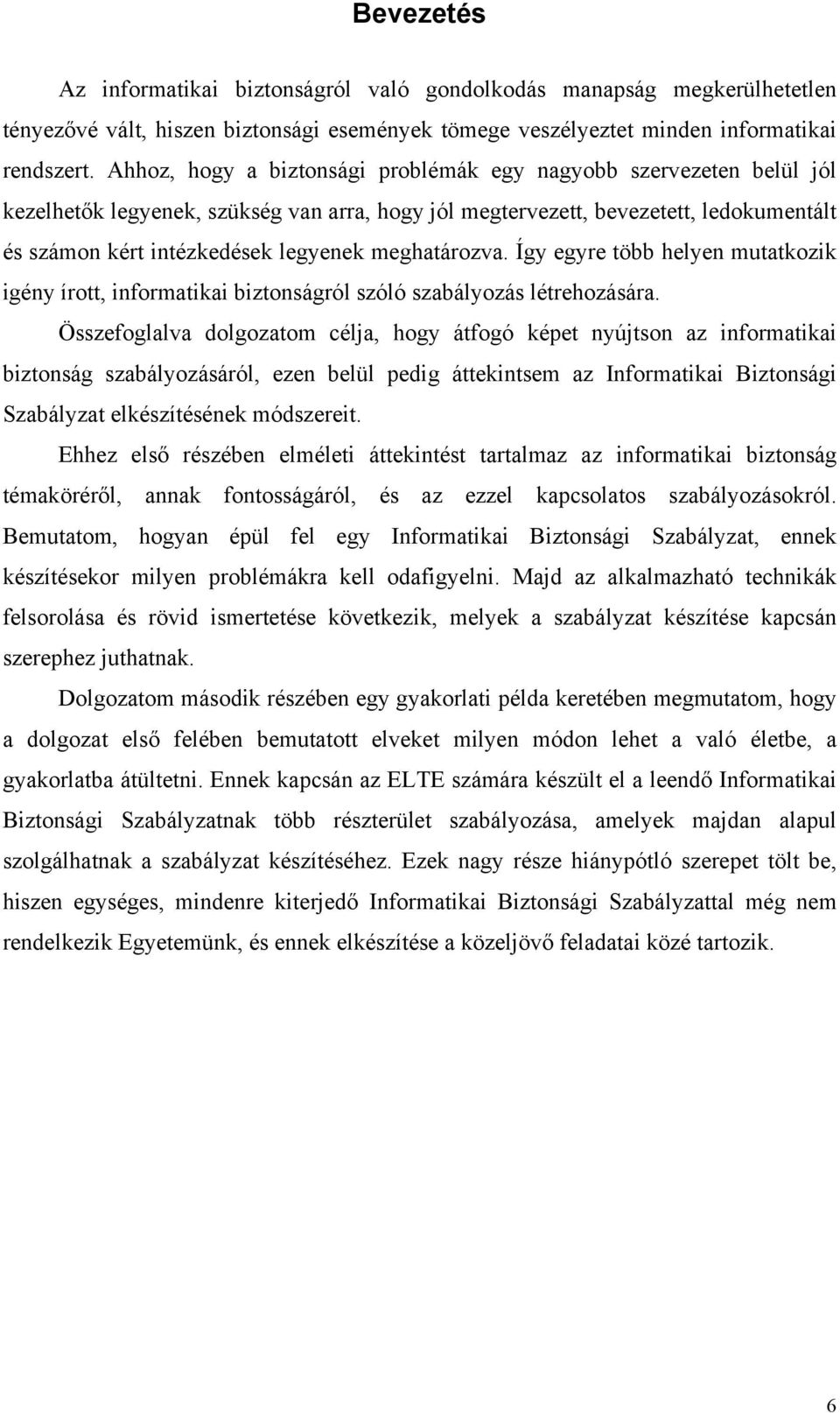 Bevezetés

Az informatikai biztonságról való gondolkodás manapság megkerülhetetlen tényezővé vált, hiszen biztonsági események tömege veszélyeztet minden informatikai rendszert. Ahhoz, hogy a biztonsági problémák egy nagyobb szervezeten belül jól kezelhetők legyenek, szükség van arra, hogy jól megtervezett, bevezetett, ledokumentált és számon kért intézkedések legyenek meghatározva. Így egyre több helyen mutatkozik igény írott, informatikai biztonságról szóló szabályozás létrehozására.

Összefoglalva dolgozatom célja, hogy átfogó képet nyújtson az informatikai biztonság szabályozásáról, ezen belül pedig áttekintsem az Informatikai Biztonsági Szabályzat elkészítésének módszereit.

Ehhez első részében elméleti áttekintést tartalmaz az informatikai biztonság témaköréről, annak fontosságáról, és az ezzel kapcsolatos szabályozásokról. Bemutatom, hogyan épül fel egy Informatikai Biztonsági Szabályzat, ennek készítésekor milyen problémákra kell odafigyelni. Majd az alkalmazható technikák felsorolása és rövid ismertetése következik, melyek a szabályzat készítése kapcsán szerephez juthatnak.

Dolgozatom második részében egy gyakorlati példa keretében megmutatom, hogy a dolgozat első felében bemutatott elveket milyen módon lehet a való életbe, a gyakorlatba átültetni. Ennek kapcsán az ELTE számára készült el a leendő Informatikai Biztonsági Szabályzatnak több részterület szabályozása, amelyek majdan alapul szolgálhatnak a szabályzat készítéséhez. Ezek nagy része hiánypótló szerepet tölt be, hiszen egységes, mindenre kiterjedő Informatikai Biztonsági Szabályzattal még nem rendelkezik Egyetemünk, és ennek elkészítése a közeljövő feladatai közé tartozik.

6